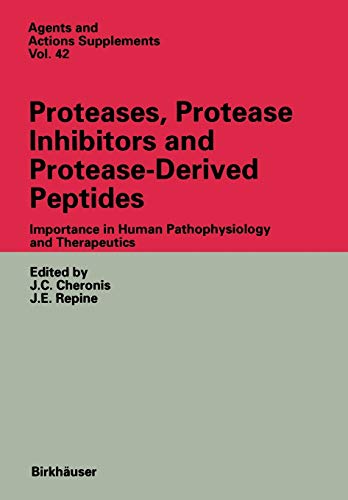 Agents and Actions Supplements
Vol. 42

Proteases, Protease Inhibitors and Protease-Derived Peptides

Importance in Human Pathophysiology and Therapeutics

Edited by
J.C. Cheronis
J.E. Repine

Birkhäuser